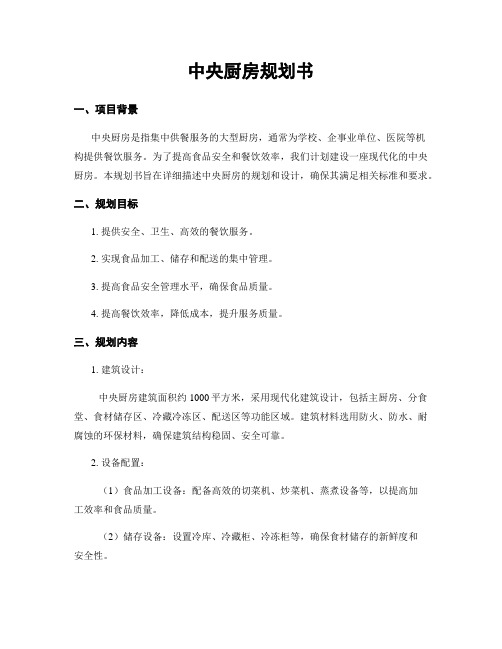 中央厨房规划书

一、项目背景

中央厨房是指集中供餐服务的大型厨房，通常为学校、企事业单位、医院等机构提供餐饮服务。为了提高食品安全和餐饮效率，我们计划建设一座现代化的中央厨房。本规划书旨在详细描述中央厨房的规划和设计，确保其满足相关标准和要求。

二、规划目标

1. 提供安全、卫生、高效的餐饮服务。

2. 实现食品加工、储存和配送的集中管理。

3. 提高食品安全管理水平，确保食品质量。

4. 提高餐饮效率，降低成本，提升服务质量。

三、规划内容

1. 建筑设计：

中央厨房建筑面积约 1000 平方米，采用现代化建筑设计，包括主厨房、分食堂、食材储存区、冷藏冷冻区、配送区等功能区域。建筑材料选用防火、防水、耐腐蚀的环保材料，确保建筑结构稳固、安全可靠。

2. 设备配置：

（1）食品加工设备：配备高效的切菜机、炒菜机、蒸煮设备等，以提高加工效率和食品质量。

（2）储存设备：设置冷库、冷藏柜、冷冻柜等，确保食材储存的新鲜度和安全性。